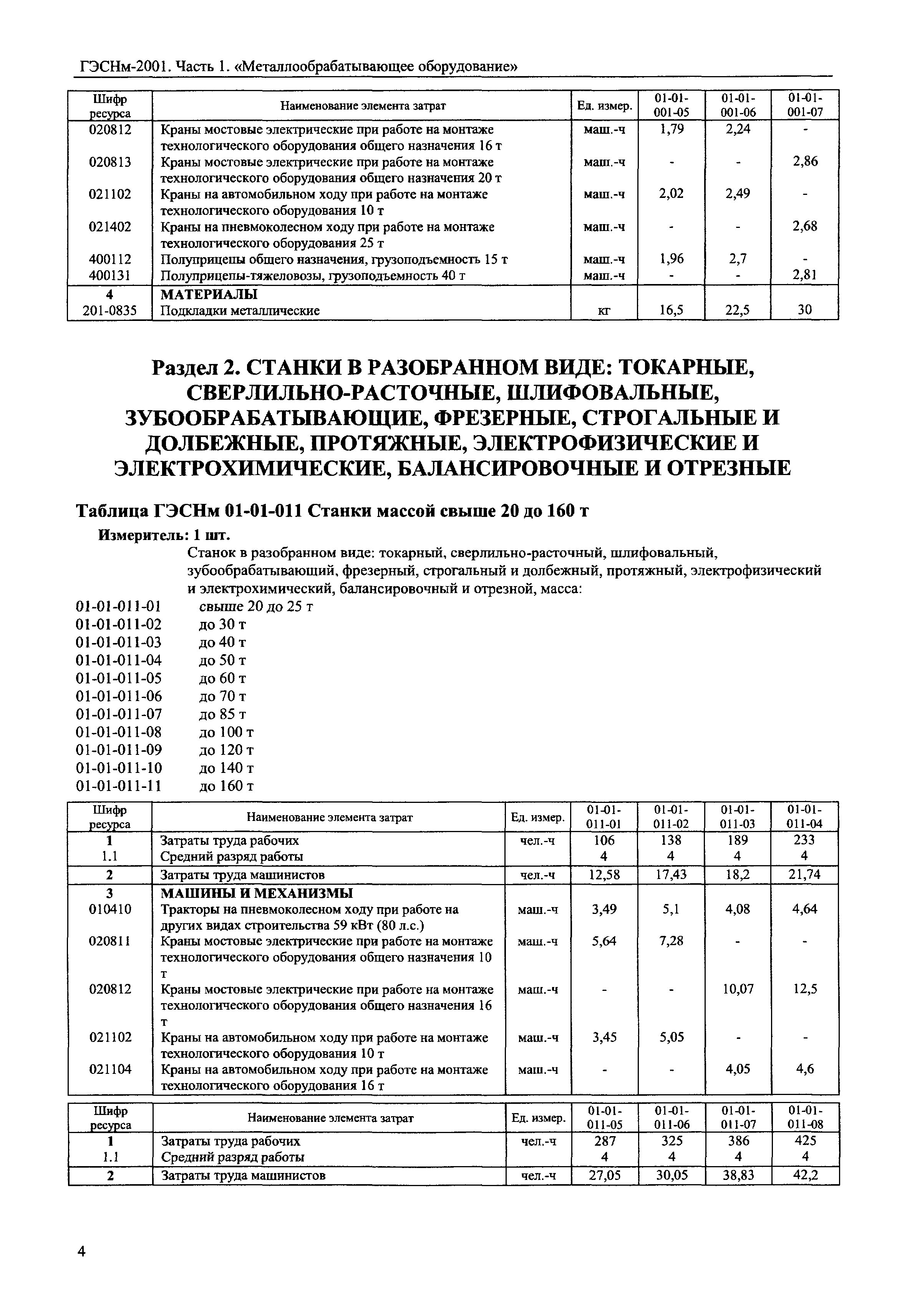 ГЭСНм-2001. Часть 1. «Металлообрабатывающее оборудование»

| Шифр ресурса | Наименование элемента затрат | Ед. измер. | 01-01-001-05 | 01-01-001-06 | 01-01-001-07 |
|---|---|---|---|---|---|
| 020812 | Краны мостовые электрические при работе на монтаже технологического оборудования общего назначения 16 т | маш.-ч | 1,79 | 2,24 | - |
| 020813 | Краны мостовые электрические при работе на монтаже технологического оборудования общего назначения 20 т | маш.-ч | - | - | 2,86 |
| 021102 | Краны на автомобильном ходу при работе на монтаже технологического оборудования 10 т | маш.-ч | 2,02 | 2,49 | - |
| 021402 | Краны на пневмоколесном ходу при работе на монтаже технологического оборудования 25 т | маш.-ч | - | - | 2,68 |
| 400112 | Полуприцепы общего назначения, грузоподъемность 15 т | маш.-ч | 1,96 | 2,7 | - |
| 400131 | Полуприцепы-тяжеловозы, грузоподъемность 40 т | маш.-ч | - | - | 2,81 |
| 4 | МАТЕРИАЛЫ | | | | |
| 201-0835 | Подкладки металлические | кг | 16,5 | 22,5 | 30 |

Раздел 2. СТАНКИ В РАЗОБРАННОМ ВИДЕ: ТОКАРНЫЕ, СВЕРЛИЛЬНО-РАСТОЧНЫЕ, ШЛИФОВАЛЬНЫЕ, ЗУБООБРАБАТЫВАЮЩИЕ, ФРЕЗЕРНЫЕ, СТРОГАЛЬНЫЕ И ДОЛБЕЖНЫЕ, ПРОТЯЖНЫЕ, ЭЛЕКТРОФИЗИЧЕСКИЕ И ЭЛЕКТРОХИМИЧЕСКИЕ, БАЛАНСИРОВОЧНЫЕ И ОТРЕЗНЫЕ

Таблица ГЭСНм 01-01-011 Станки массой свыше 20 до 160 т

Измеритель: 1 шт.

Станок в разобранном виде: токарный, сверлильно-расточный, шлифовальный, зубообрабатывающий, фрезерный, строгальный и долбежный, протяжный, электрофизический и электрохимический, балансировочный и отрезной, масса:

01-01-011-01 свыше 20 до 25 т
01-01-011-02 до 30 т
01-01-011-03 до 40 т
01-01-011-04 до 50 т
01-01-011-05 до 60 т
01-01-011-06 до 70 т
01-01-011-07 до 85 т
01-01-011-08 до 100 т
01-01-011-09 до 120 т
01-01-011-10 до 140 т
01-01-011-11 до 160 т

| Шифр ресурса | Наименование элемента затрат | Ед. измер. | 01-01-011-01 | 01-01-011-02 | 01-01-011-03 | 01-01-011-04 |
|---|---|---|---|---|---|---|
| 1 | Затраты труда рабочих | чел.-ч | 106 | 138 | 189 | 233 |
| 1.1 | Средний разряд работы | | 4 | 4 | 4 | 4 |
| 2 | Затраты труда машинистов | чел.-ч | 12,58 | 17,43 | 18,2 | 21,74 |
| 3 | МАШИНЫ И МЕХАНИЗМЫ | | | | | |
| 010410 | Тракторы на пневмоколесном ходу при работе на других видах строительства 59 кВт (80 л.с.) | маш.-ч | 3,49 | 5,1 | 4,08 | 4,64 |
| 020811 | Краны мостовые электрические при работе на монтаже технологического оборудования общего назначения 10 т | маш.-ч | 5,64 | 7,28 | - | - |
| 020812 | Краны мостовые электрические при работе на монтаже технологического оборудования общего назначения 16 т | маш.-ч | - | - | 10,07 | 12,5 |
| 021102 | Краны на автомобильном ходу при работе на монтаже технологического оборудования 10 т | маш.-ч | 3,45 | 5,05 | - | - |
| 021104 | Краны на автомобильном ходу при работе на монтаже технологического оборудования 16 т | маш.-ч | - | - | 4,05 | 4,6 |

| Шифр ресурса | Наименование элемента затрат | Ед. измер. | 01-01-011-05 | 01-01-011-06 | 01-01-011-07 | 01-01-011-08 |
|---|---|---|---|---|---|---|
| 1 | Затраты труда рабочих | чел.-ч | 287 | 325 | 386 | 425 |
| 1.1 | Средний разряд работы | | 4 | 4 | 4 | 4 |
| 2 | Затраты труда машинистов | чел.-ч | 27,05 | 30,05 | 38,83 | 42,2 |

4